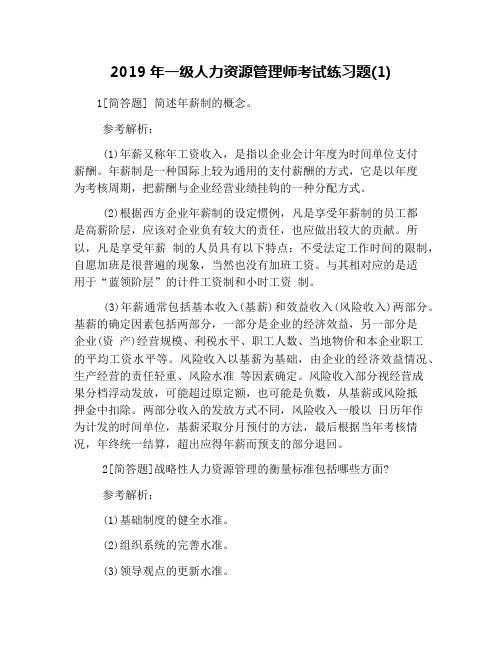 2019 年一级人力资源管理师考试练习题(1)

1[简答题] 简述年薪制的概念。

参考解析：

(1)年薪又称年工资收入，是指以企业会计年度为时间单位支付薪酬。年薪制是一种国际上较为通用的支付薪酬的方式，它是以年度为考核周期，把薪酬与企业经营业绩挂钩的一种分配方式。

(2)根据西方企业年薪制的设定惯例，凡是享受年薪制的员工都是高薪阶层，应该对企业负有较大的责任，也应做出较大的贡献。所以，凡是享受年薪 制的人员具有以下特点：不受法定工作时间的限制，自愿加班是很普遍的现象，当然也没有加班工资。与其相对应的是适用于“蓝领阶层”的计件工资制和小时工资 制。

(3)年薪通常包括基本收入(基薪)和效益收入(风险收入)两部分。基薪的确定因素包括两部分，一部分是企业的经济效益，另一部分是企业(资 产)经营规模、利税水平、职工人数、当地物价和本企业职工的平均工资水平等。风险收入以基薪为基础，由企业的经济效益情况、生产经营的责任轻重、风险水准 等因素确定。风险收入部分视经营成果分档浮动发放，可能超过原定额，也可能是负数，从基薪或风险抵押金中扣除。两部分收入的发放方式不同，风险收入一般以 日历年作为计发的时间单位，基薪采取分月预付的方法，最后根据当年考核情况，年终统一结算，超出应得年薪而预支的部分退回。

2[简答题]战略性人力资源管理的衡量标准包括哪些方面?

参考解析：

(1)基础制度的健全水准。

(2)组织系统的完善水准。

(3)领导观点的更新水准。